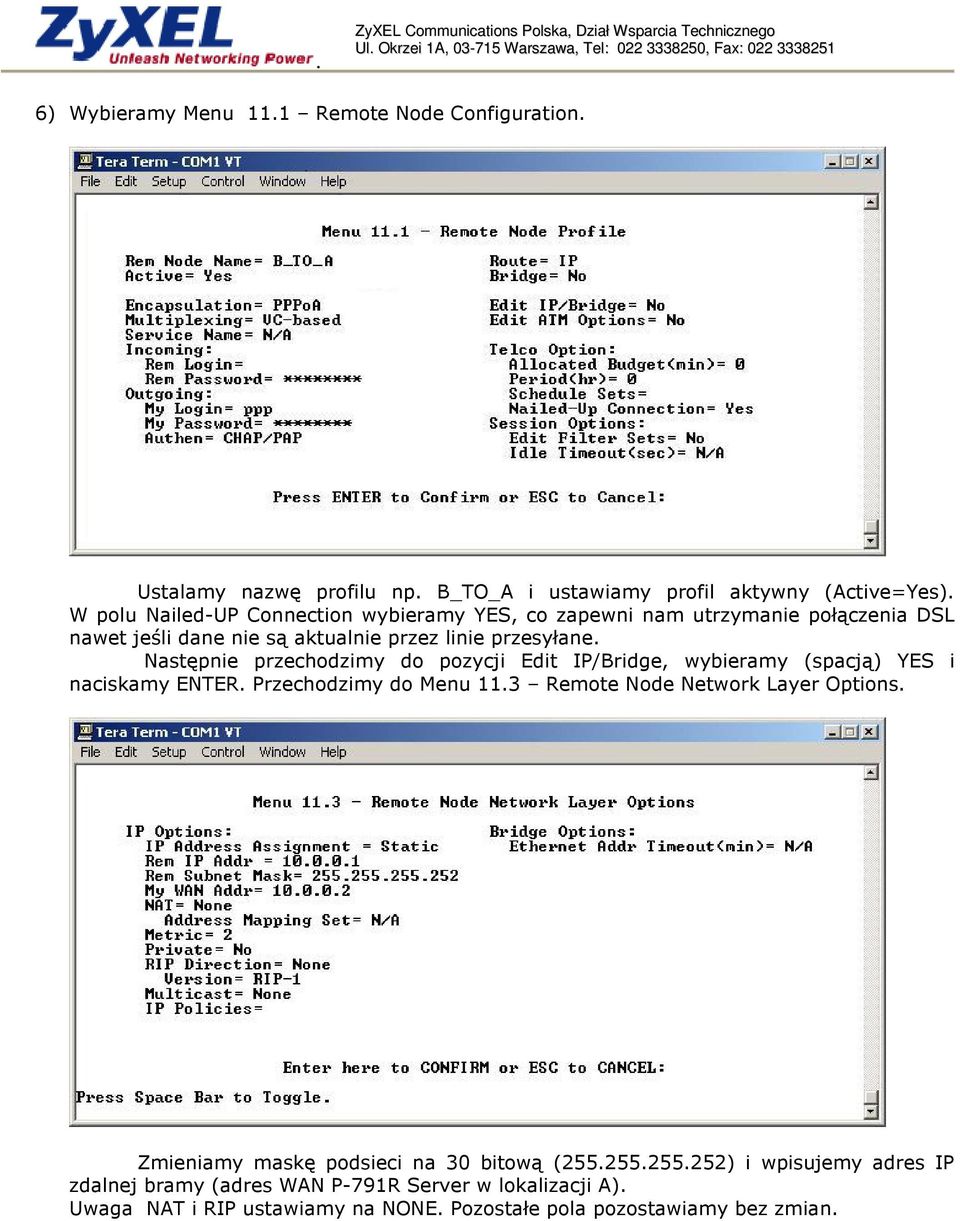 ZyXEL Unleash Networking Power

ZyXEL Communications Polska, Dział Wsparcia Technicznego
Ul. Okrzei 1A, 03-715 Warszawa, Tel: 022 3338250, Fax: 022 3338251

6) Wybieramy Menu 11.1 – Remote Node Configuration.

Tera Term - COM1 VT
File Edit Setup Control Window Help

Menu 11.1 - Remote Node Profile

Rem Node Name= B_TO_A
Active= Yes

Encapsulation= PPPoA
Multiplexing= VC-based
Service Name= N/A
Incoming:
Rem Login=
Rem Password= ********
Outgoing:
My Login= ppp
My Password= ********
Authen= CHAP/PAP

Route= IP
Bridge= No

Edit IP/Bridge= No
Edit ATM Options= No

Telco Option:
Allocated Budget(min)= 0
Period(hr)= 0
Schedule Sets=
Nailed-Up Connection= Yes
Session Options:
Edit Filter Sets= No
Idle Timeout(sec)= N/A

Press ENTER to Confirm or ESC to Cancel:

Ustalamy nazwę profilu np. B_TO_A i ustawiamy profil aktywny (Active=Yes). W polu Nailed-UP Connection wybieramy YES, co zapewni nam utrzymanie połączenia DSL nawet jeśli dane nie są aktualnie przez linie przesyłane.

Następnie przechodzimy do pozycji Edit IP/Bridge, wybieramy (spacją) YES i naciskamy ENTER. Przechodzimy do Menu 11.3 – Remote Node Network Layer Options.

Tera Term - COM1 VT
File Edit Setup Control Window Help

Menu 11.3 - Remote Node Network Layer Options

IP Options:
IP Address Assignment = Static
Rem IP Addr = 10.0.0.1
Rem Subnet Mask= 255.255.255.252
My WAN Addr= 10.0.0.2
NAT= None
Address Mapping Set= N/A
Metric= 2
Private= No
RIP Direction= None
Version= RIP-1
Multicast= None
IP Policies=

Bridge Options:
Ethernet Addr Timeout(min)= N/A

Enter here to CONFIRM or ESC to CANCEL:

Press Space Bar to Toggle.

Zmieniamy maskę podsieci na 30 bitową (255.255.255.252) i wpisujemy adres IP zdalnej bramy (adres WAN P-791R Server w lokalizacji A).
Uwaga NAT i RIP ustawiamy na NONE. Pozostałe pola pozostawiamy bez zmian.